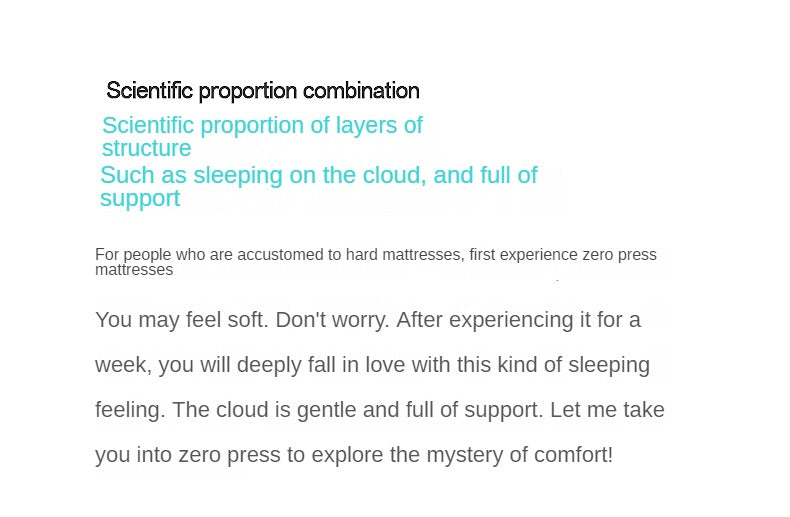 Scientific proportion combination

Scientific proportion of layers of structure

Such as sleeping on the cloud, and full of support

For people who are accustomed to hard mattresses, first experience zero press mattresses

You may feel soft. Don't worry. After experiencing it for a week, you will deeply fall in love with this kind of sleeping feeling. The cloud is gentle and full of support. Let me take you into zero press to explore the mystery of comfort!